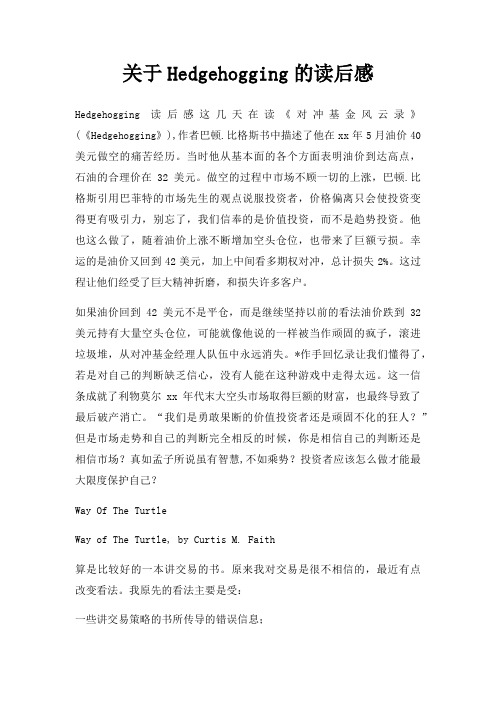 关于Hedgehogging的读后感

Hedgehogging 读后感这几天在读《对冲基金风云录》(《Hedgehogging》),作者巴顿.比格斯书中描述了他在xx年5月油价40美元做空的痛苦经历。当时他从基本面的各个方面表明油价到达高点，石油的合理价在 32 美元。做空的过程中市场不顾一切的上涨，巴顿.比格斯引用巴菲特的市场先生的观点说服投资者，价格偏离只会使投资变得更有吸引力，别忘了，我们信奉的是价值投资，而不是趋势投资。他也这么做了，随着油价上涨不断增加空头仓位，也带来了巨额亏损。幸运的是油价又回到42美元，加上中间看多期权对冲，总计损失2%。这过程让他们经受了巨大精神折磨，和损失许多客户。

如果油价回到 42 美元不是平仓，而是继续坚持以前的看法油价跌到 32 美元持有大量空头仓位，可能就像他说的一样被当作顽固的疯子，滚进垃圾堆，从对冲基金经理人队伍中永远消失。*作手回忆录让我们懂得了，若是对自己的判断缺乏信心，没有人能在这种游戏中走得太远。这一信条成就了利物莫尔 xx 年代末大空头市场取得巨额的财富，也最终导致了最后破产消亡。“我们是勇敢果断的价值投资者还是顽固不化的狂人？”但是市场走势和自己的判断完全相反的时候，你是相信自己的判断还是相信市场？真如孟子所说虽有智慧,不如乘势？投资者应该怎么做才能最大限度保护自己？

Way Of The Turtle

Way of The Turtle, by Curtis M. Faith

算是比较好的一本讲交易的书。原来我对交易是很不相信的，最近有点改变看法。我原先的看法主要是受：

一些讲交易策略的书所传导的错误信息;